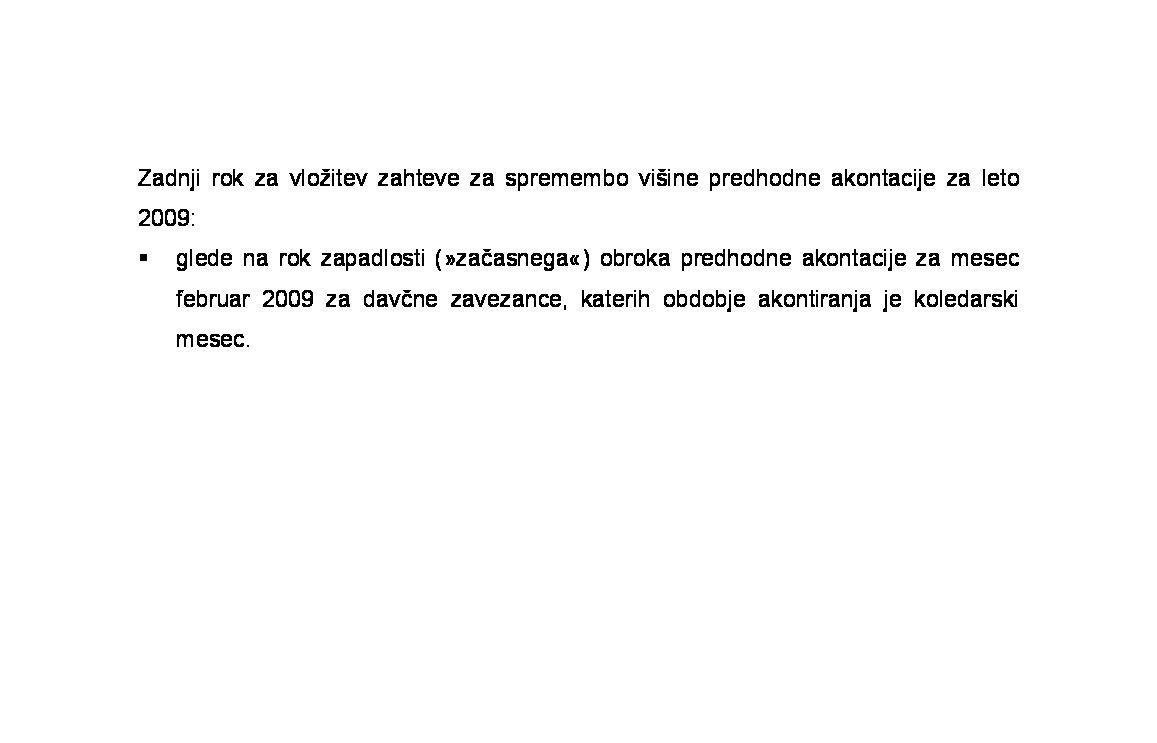 Zadnji rok za vložitev zahteve za spremembo višine predhodne akontacije za leto 2009:

▪ glede na rok zapadlosti (»začasnega«) obroka predhodne akontacije za mesec februar 2009 za davčne zavezance, katerih obdobje akontiranja je koledarski mesec.